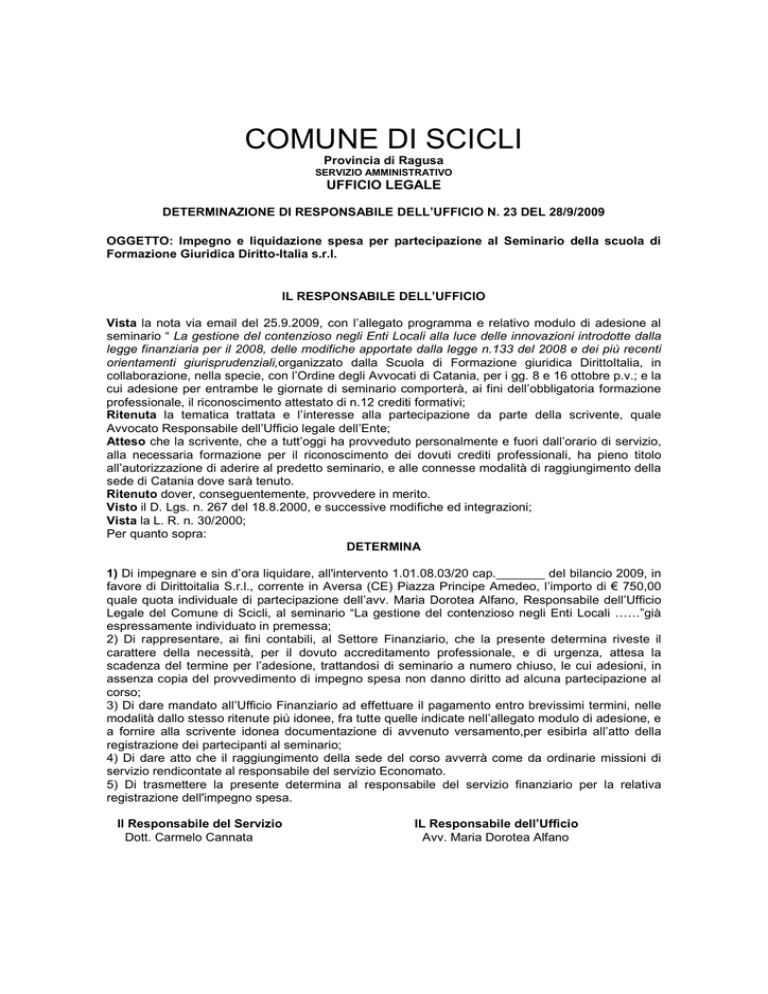 COMUNE DI SCICLI
Provincia di Ragusa
SERVIZIO AMMINISTRATIVO
UFFICIO LEGALE

DETERMINAZIONE DI RESPONSABILE DELL'UFFICIO N. 23 DEL 28/9/2009

OGGETTO: Impegno e liquidazione spesa per partecipazione al Seminario della scuola di Formazione Giuridica Diritto-Italia s.r.l.

IL RESPONSABILE DELL'UFFICIO

Vista la nota via email del 25.9.2009, con l'allegato programma e relativo modulo di adesione al seminario " La gestione del contenzioso negli Enti Locali alla luce delle innovazioni introdotte dalla legge finanziaria per il 2008, delle modifiche apportate dalla legge n.133 del 2008 e dei più recenti orientamenti giurisprudenziali,organizzato dalla Scuola di Formazione giuridica DirittoItalia, in collaborazione, nella specie, con l'Ordine degli Avvocati di Catania, per i gg. 8 e 16 ottobre p.v.; e la cui adesione per entrambe le giornate di seminario comporterà, ai fini dell'obbligatoria formazione professionale, il riconoscimento attestato di n.12 crediti formativi;
Ritenuta la tematica trattata e l'interesse alla partecipazione da parte della scrivente, quale Avvocato Responsabile dell'Ufficio legale dell'Ente;
Atteso che la scrivente, che a tutt'oggi ha provveduto personalmente e fuori dall'orario di servizio, alla necessaria formazione per il riconoscimento dei dovuti crediti professionali, ha pieno titolo all'autorizzazione di aderire al predetto seminario, e alle connesse modalità di raggiungimento della sede di Catania dove sarà tenuto.
Ritenuto dover, conseguentemente, provvedere in merito.
Visto il D. Lgs. n. 267 del 18.8.2000, e successive modifiche ed integrazioni;
Vista la L. R. n. 30/2000;
Per quanto sopra:
DETERMINA

1) Di impegnare e sin d'ora liquidare, all'intervento 1.01.08.03/20 cap._______ del bilancio 2009, in favore di Dirittoitalia S.r.l., corrente in Aversa (CE) Piazza Principe Amedeo, l'importo di € 750,00 quale quota individuale di partecipazione dell'avv. Maria Dorotea Alfano, Responsabile dell'Ufficio Legale del Comune di Scicli, al seminario "La gestione del contenzioso negli Enti Locali ……"già espressamente individuato in premessa;
2) Di rappresentare, ai fini contabili, al Settore Finanziario, che la presente determina riveste il carattere della necessità, per il dovuto accreditamento professionale, e di urgenza, attesa la scadenza del termine per l'adesione, trattandosi di seminario a numero chiuso, le cui adesioni, in assenza copia del provvedimento di impegno spesa non danno diritto ad alcuna partecipazione al corso;
3) Di dare mandato all'Ufficio Finanziario ad effettuare il pagamento entro brevissimi termini, nelle modalità dallo stesso ritenute più idonee, fra tutte quelle indicate nell'allegato modulo di adesione, e a fornire alla scrivente idonea documentazione di avvenuto versamento,per esibirla all'atto della registrazione dei partecipanti al seminario;
4) Di dare atto che il raggiungimento della sede del corso avverrà come da ordinarie missioni di servizio rendicontate al responsabile del servizio Economato.
5) Di trasmettere la presente determina al responsabile del servizio finanziario per la relativa registrazione dell'impegno spesa.

Il Responsabile del Servizio
Dott. Carmelo Cannata

IL Responsabile dell'Ufficio
Avv. Maria Dorotea Alfano